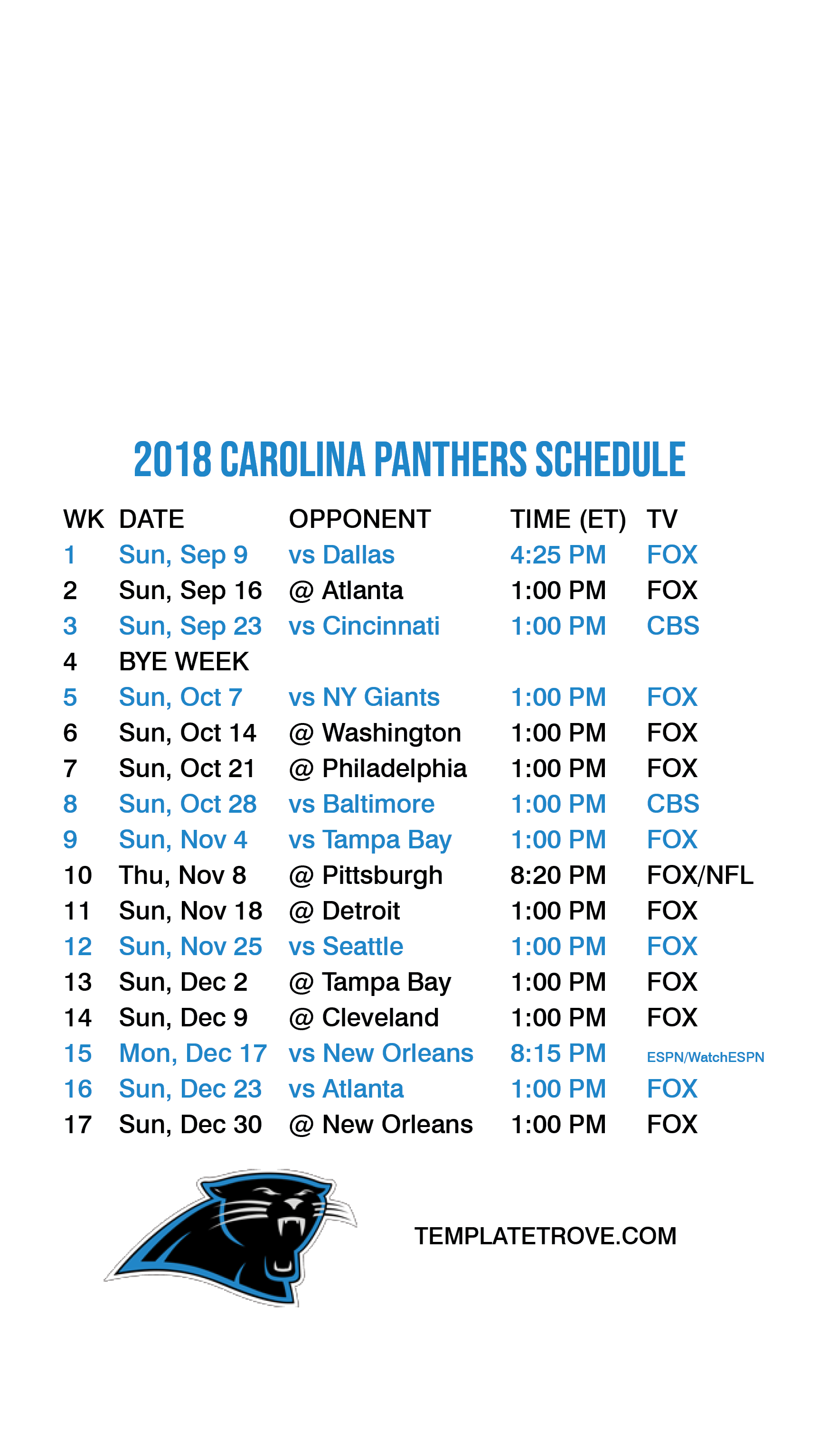 2018 CAROLINA PANTHERS SCHEDULE

| WK | DATE | OPPONENT | TIME (ET) | TV |
|---|---|---|---|---|
| 1 | Sun, Sep 9 | vs Dallas | 4:25 PM | FOX |
| 2 | Sun, Sep 16 | @ Atlanta | 1:00 PM | FOX |
| 3 | Sun, Sep 23 | vs Cincinnati | 1:00 PM | CBS |
| 4 | BYE WEEK | | | |
| 5 | Sun, Oct 7 | vs NY Giants | 1:00 PM | FOX |
| 6 | Sun, Oct 14 | @ Washington | 1:00 PM | FOX |
| 7 | Sun, Oct 21 | @ Philadelphia | 1:00 PM | FOX |
| 8 | Sun, Oct 28 | vs Baltimore | 1:00 PM | CBS |
| 9 | Sun, Nov 4 | vs Tampa Bay | 1:00 PM | FOX |
| 10 | Thu, Nov 8 | @ Pittsburgh | 8:20 PM | FOX/NFL |
| 11 | Sun, Nov 18 | @ Detroit | 1:00 PM | FOX |
| 12 | Sun, Nov 25 | vs Seattle | 1:00 PM | FOX |
| 13 | Sun, Dec 2 | @ Tampa Bay | 1:00 PM | FOX |
| 14 | Sun, Dec 9 | @ Cleveland | 1:00 PM | FOX |
| 15 | Mon, Dec 17 | vs New Orleans | 8:15 PM | ESPN/WatchESPN |
| 16 | Sun, Dec 23 | vs Atlanta | 1:00 PM | FOX |
| 17 | Sun, Dec 30 | @ New Orleans | 1:00 PM | FOX |

TEMPLATETROVE.COM